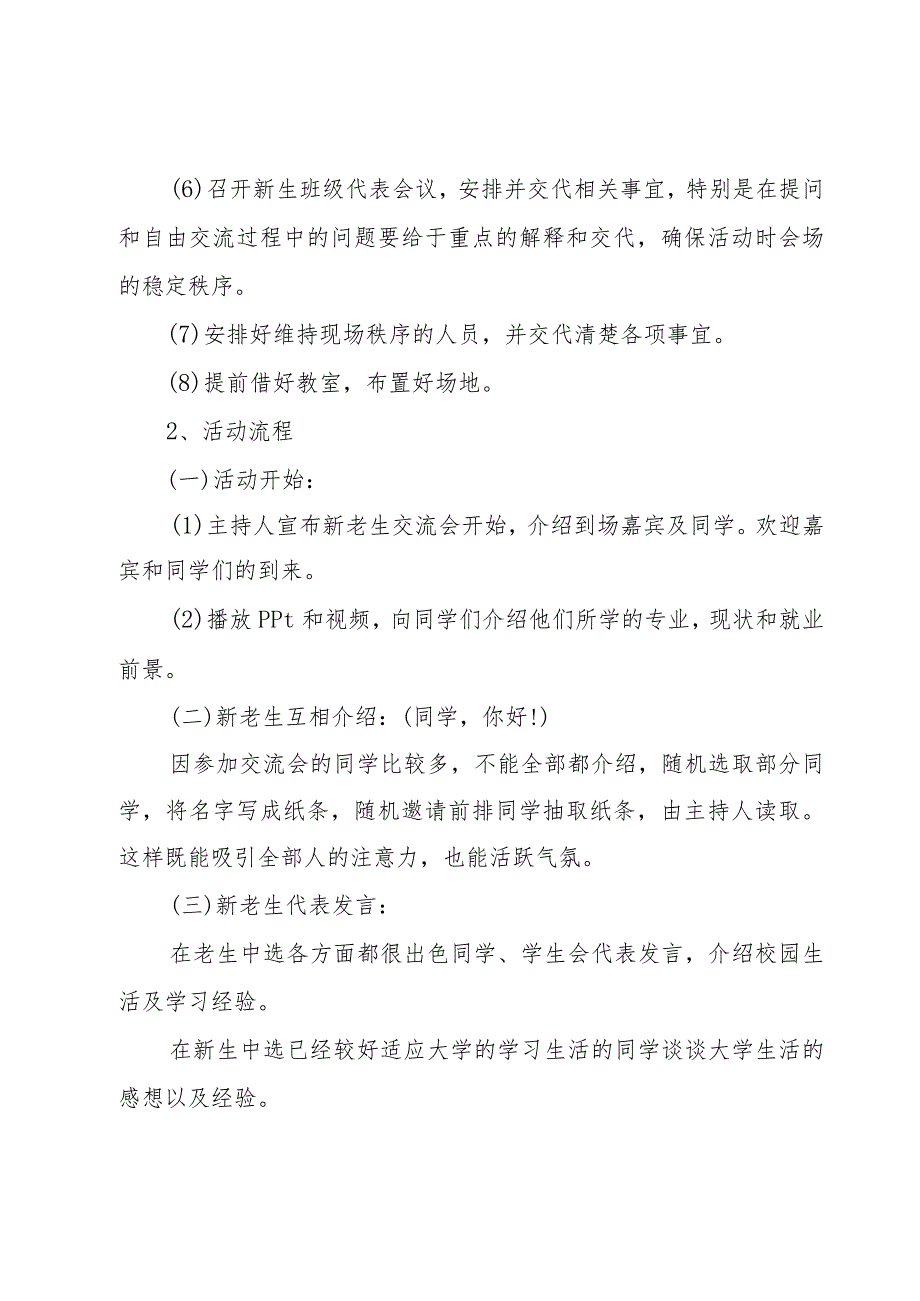 (6)召开新生班级代表会议，安排并交代相关事宜，特别是在提问和自由交流过程中的问题要给于重点的解释和交代，确保活动时会场的稳定秩序。

(7)安排好维持现场秩序的人员，并交代清楚各项事宜。

(8)提前借好教室，布置好场地。

2、活动流程

(一)活动开始：

(1)主持人宣布新老生交流会开始，介绍到场嘉宾及同学。欢迎嘉宾和同学们的到来。

(2)播放PPt和视频，向同学们介绍他们所学的专业，现状和就业前景。

(二)新老生互相介绍：(同学，你好!)

因参加交流会的同学比较多，不能全部都介绍，随机选取部分同学，将名字写成纸条，随机邀请前排同学抽取纸条，由主持人读取。这样既能吸引全部人的注意力，也能活跃气氛。

(三)新老生代表发言：

在老生中选各方面都很出色同学、学生会代表发言，介绍校园生活及学习经验。

在新生中选已经较好适应大学的学习生活的同学谈谈大学生活的感想以及经验。